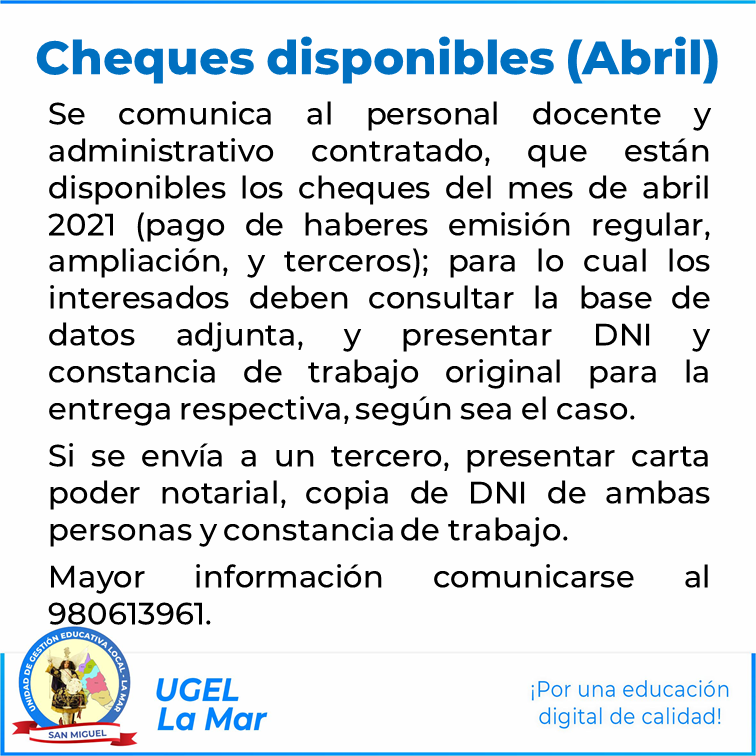 Cheques disponibles (Abril)

Se comunica al personal docente y administrativo contratado, que están disponibles los cheques del mes de abril 2021 (pago de haberes emisión regular, ampliación, y terceros); para lo cual los interesados deben consultar la base de datos adjunta, y presentar DNI y constancia de trabajo original para la entrega respectiva, según sea el caso.

Si se envía a un tercero, presentar carta poder notarial, copia de DNI de ambas personas y constancia de trabajo.

Mayor información comunicarse al 980613961.

UNIDAD DE GESTIÓN EDUCATIVA LOCAL - LA MAR
SAN MIGUEL

UGEL
La Mar

¡Por una educación digital de calidad!